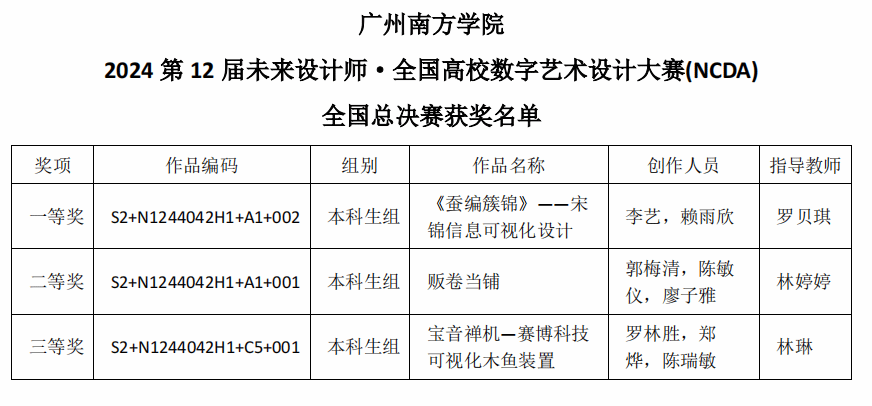 广州南方学院

2024 第 12 届未来设计师・全国高校数字艺术设计大赛(NCDA)

全国总决赛获奖名单

| 奖项 | 作品编码 | 组别 | 作品名称 | 创作人员 | 指导教师 |
|---|---|---|---|---|---|
| 一等奖 | S2+N1244042H1+A1+002 | 本科生组 | 《蚕编簇锦》——宋锦信息可视化设计 | 李艺，赖雨欣 | 罗贝琪 |
| 二等奖 | S2+N1244042H1+A1+001 | 本科生组 | 贩卷当铺 | 郭梅清，陈敏仪，廖子雅 | 林婷婷 |
| 三等奖 | S2+N1244042H1+C5+001 | 本科生组 | 宝音禅机—赛博科技可视化木鱼装置 | 罗林胜，郑烨，陈瑞敏 | 林琳 |